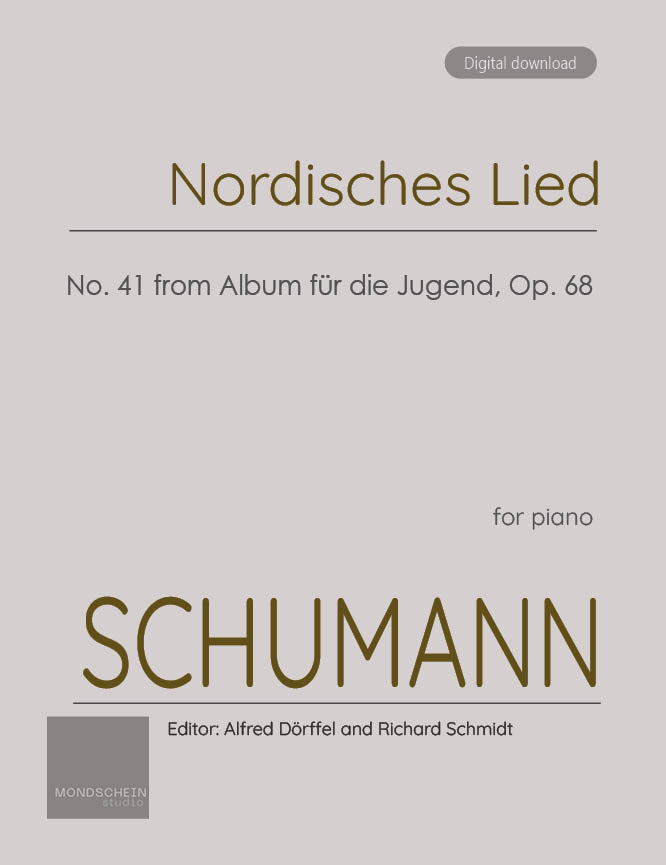 Digital download

Nordisches Lied

No. 41 from Album für die Jugend, Op. 68

for piano

SCHUMANN

Editor: Alfred Dörffel and Richard Schmidt

MONDSCHEIN
studio